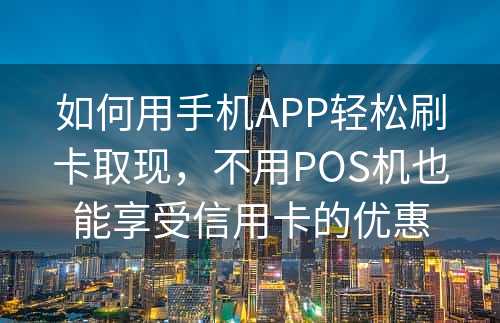 如何用手机APP轻松刷卡取现，不用POS机也能享受信用卡的优惠